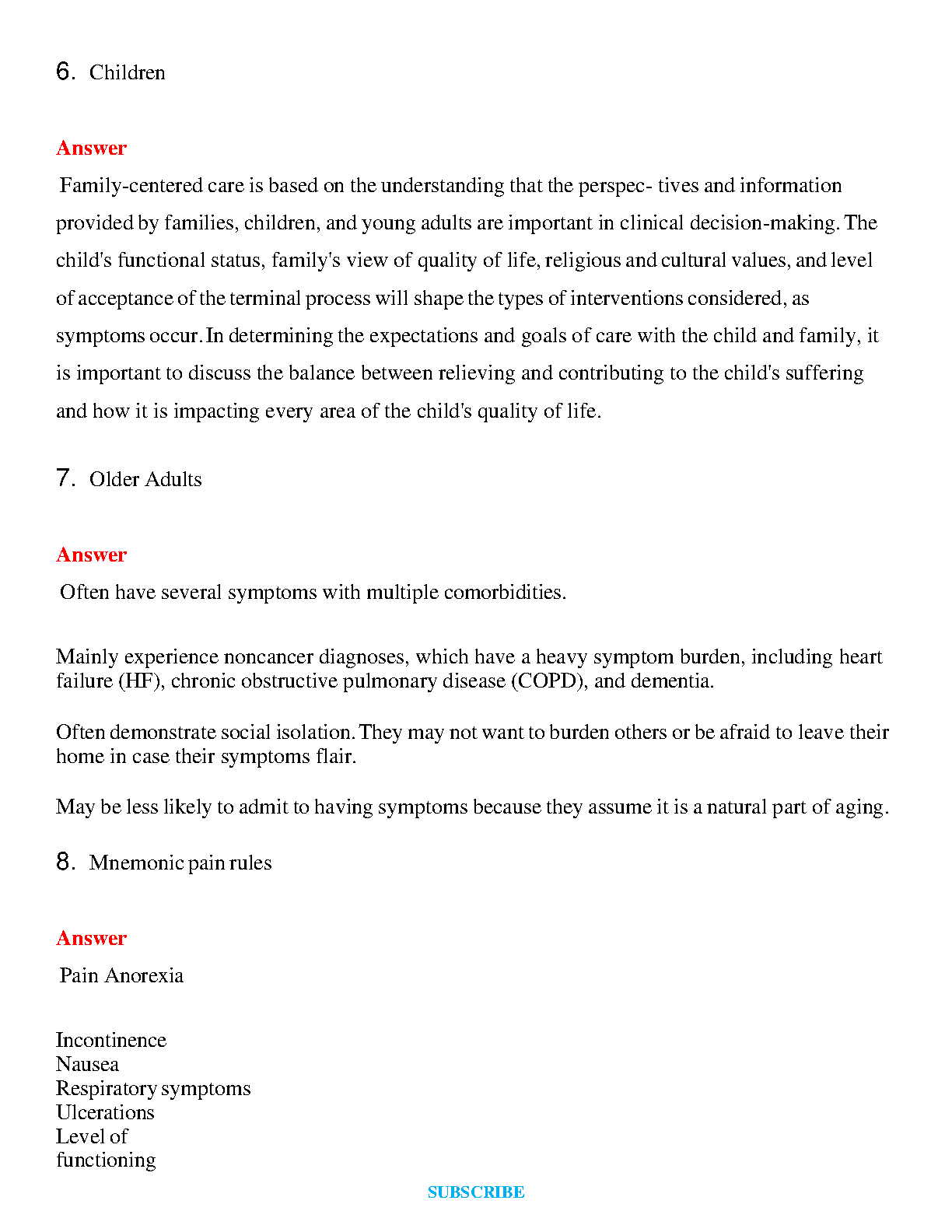 6. Children

Answer

Family-centered care is based on the understanding that the perspec- tives and information provided by families, children, and young adults are important in clinical decision-making. The child's functional status, family's view of quality of life, religious and cultural values, and level of acceptance of the terminal process will shape the types of interventions considered, as symptoms occur. In determining the expectations and goals of care with the child and family, it is important to discuss the balance between relieving and contributing to the child's suffering and how it is impacting every area of the child's quality of life.

7. Older Adults

Answer

Often have several symptoms with multiple comorbidities.

Mainly experience noncancer diagnoses, which have a heavy symptom burden, including heart failure (HF), chronic obstructive pulmonary disease (COPD), and dementia.

Often demonstrate social isolation. They may not want to burden others or be afraid to leave their home in case their symptoms flair.

May be less likely to admit to having symptoms because they assume it is a natural part of aging.

8. Mnemonic pain rules

Answer

Pain Anorexia

Incontinence
Nausea
Respiratory symptoms
Ulcerations
Level of
functioning

SUBSCRIBE